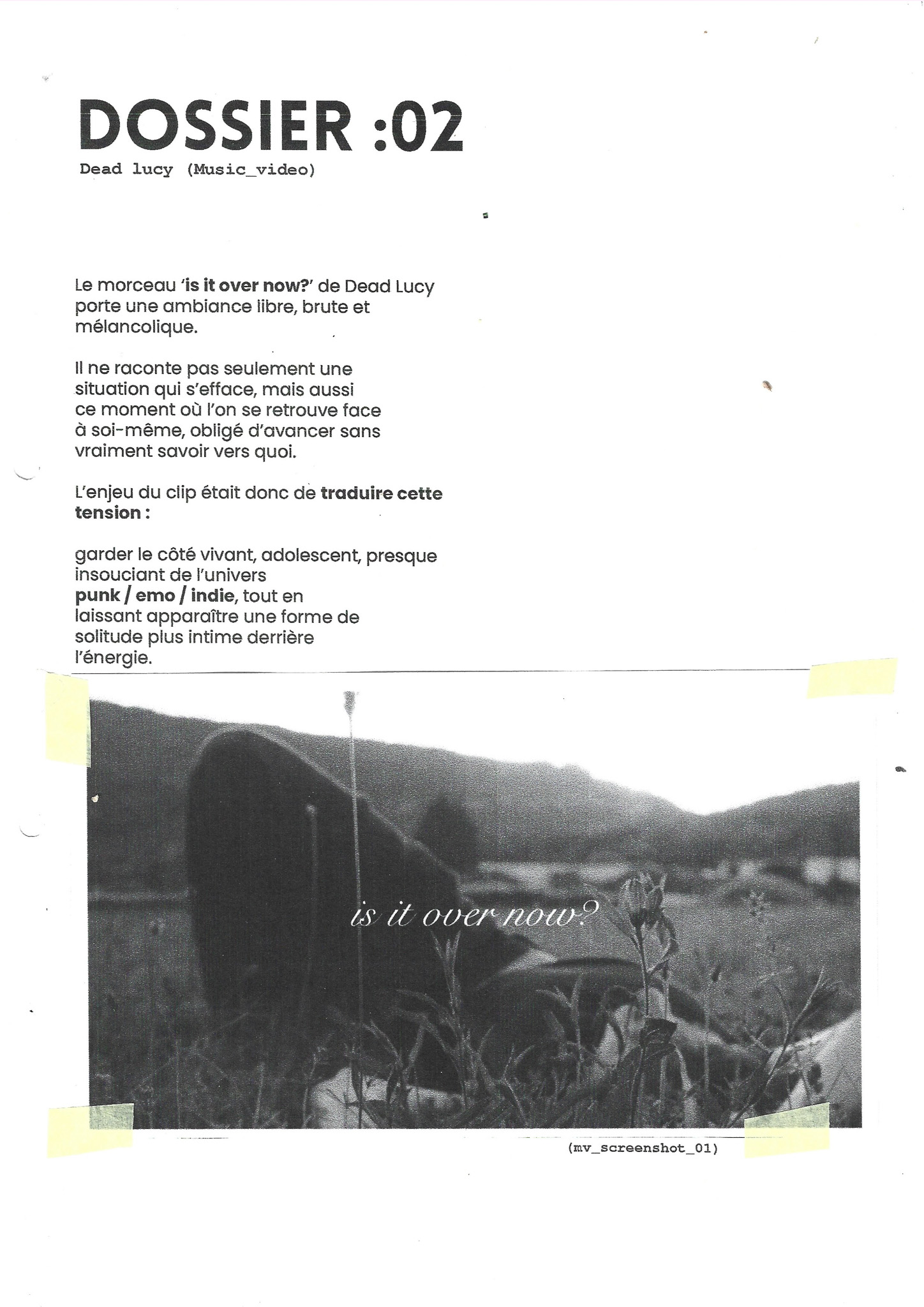 DOSSIER :02
Dead lucy (Music_video)

Le morceau 'is it over now?' de Dead Lucy porte une ambiance libre, brute et mélancolique.

Il ne raconte pas seulement une situation qui s'efface, mais aussi ce moment où l'on se retrouve face à soi-même, obligé d'avancer sans vraiment savoir vers quoi.

L'enjeu du clip était donc de traduire cette tension :

garder le côté vivant, adolescent, presque insouciant de l'univers punk / emo / indie, tout en laissant apparaître une forme de solitude plus intime derrière l'énergie.

is it over now?

(mv_screenshot_01)